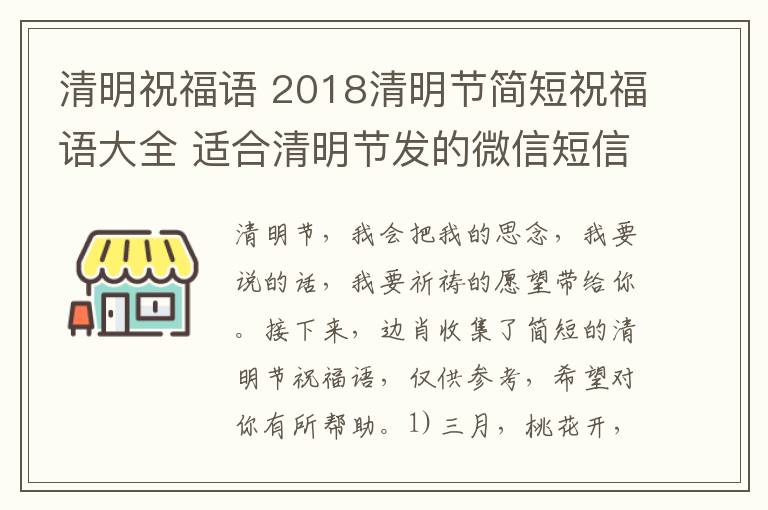 清明祝福语 2018清明节简短祝福语大全 适合清明节发的微信短信

清明节，我会把我的思念，我要说的话，我要祈祷的愿望带给你。接下来，边肖收集了简短的清明节祝福语，仅供参考，希望对你有所帮助。1) 三月，桃花开，